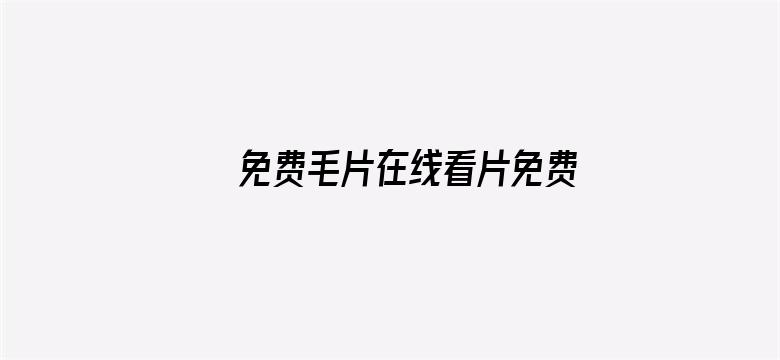 免费毛片在线看片免费